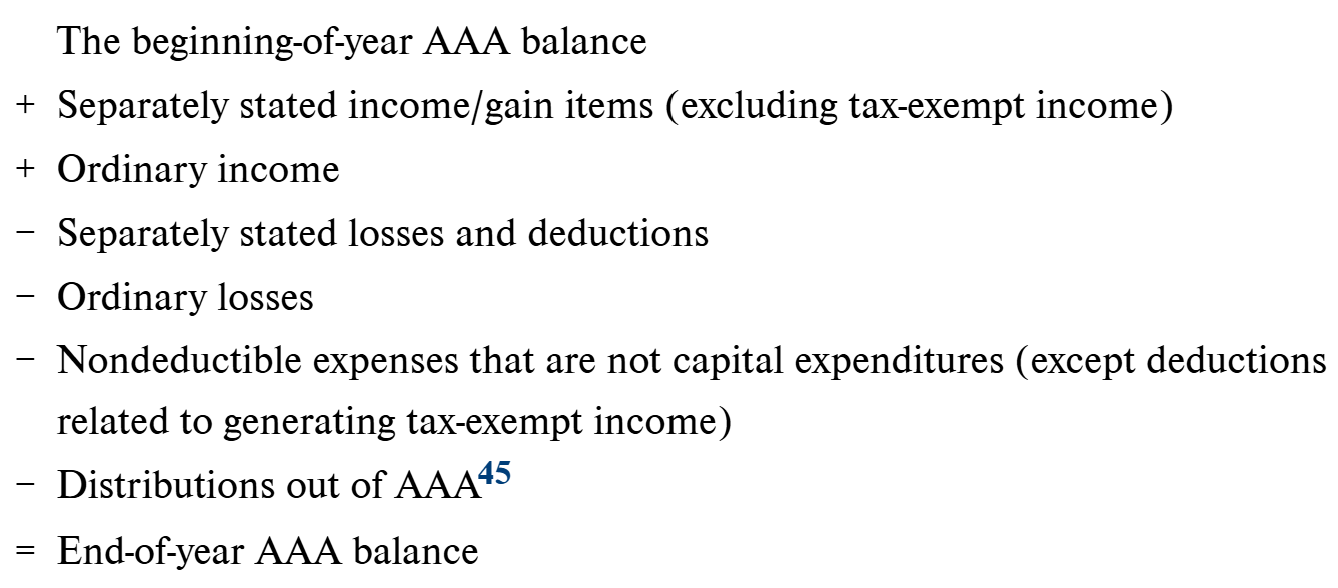 The beginning-of-year AAA balance

+ Separately stated income/gain items (excluding tax-exempt income)

+ Ordinary income

− Separately stated losses and deductions

− Ordinary losses

− Nondeductible expenses that are not capital expenditures (except deductions related to generating tax-exempt income)

− Distributions out of AAA$^{45}$

= End-of-year AAA balance